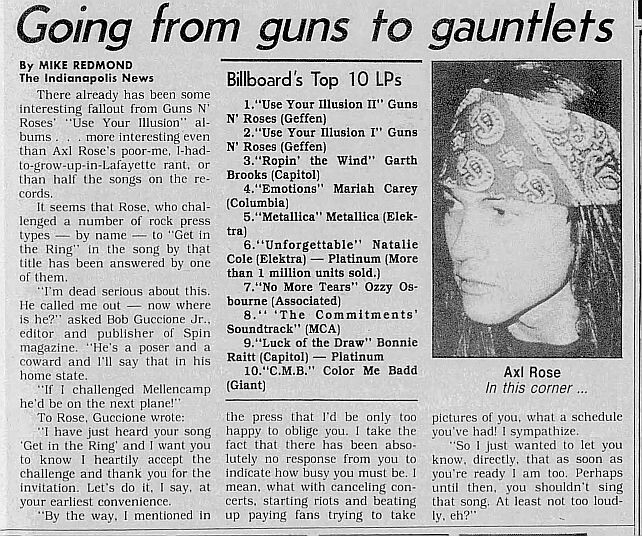 Going from guns to gauntlets

By MIKE REDMOND
The Indianapolis News

There already has been some interesting fallout from Guns N' Roses' "Use Your Illusion" albums . . . more interesting even than Axl Rose's poor-me, I-had-to-grow-up-in-Lafayette rant, or than half the songs on the records.

It seems that Rose, who challenged a number of rock press types — by name — to "Get in the Ring" in the song by that title has been answered by one of them.

"I'm dead serious about this. He called me out — now where is he?" asked Bob Guccione Jr., editor and publisher of Spin magazine. "He's a poser and a coward and I'll say that in his home state.

"If I challenged Mellencamp he'd be on the next plane!"

To Rose, Guccione wrote:

"I have just heard your song 'Get in the Ring' and I want you to know I heartily accept the challenge and thank you for the invitation. Let's do it, I say, at your earliest convenience.

"By the way, I mentioned in the press that I'd be only too happy to oblige you. I take the fact that there has been absolutely no response from you to indicate how busy you must be. I mean, what with canceling concerts, starting riots and beating up paying fans trying to take pictures of you, what a schedule you've had! I sympathize.

"So I just wanted to let you know, directly, that as soon as you're ready I am too. Perhaps until then, you shouldn't sing that song. At least not too loudly, eh?"

Billboard's Top 10 LPs

1."Use Your Illusion II" Guns N' Roses (Geffen)
2."Use Your Illusion I" Guns N' Roses (Geffen)
3."Ropin' the Wind" Garth Brooks (Capitol)
4."Emotions" Mariah Carey (Columbia)
5."Metallica" Metallica (Elektra)
6."Unforgettable" Natalie Cole (Elektra) — Platinum (More than 1 million units sold.)
7."No More Tears" Ozzy Osbourne (Associated)
8." 'The Commitments' Soundtrack" (MCA)
9."Luck of the Draw" Bonnie Raitt (Capitol) — Platinum
10."C.M.B." Color Me Badd (Giant)

Axl Rose
In this corner ...